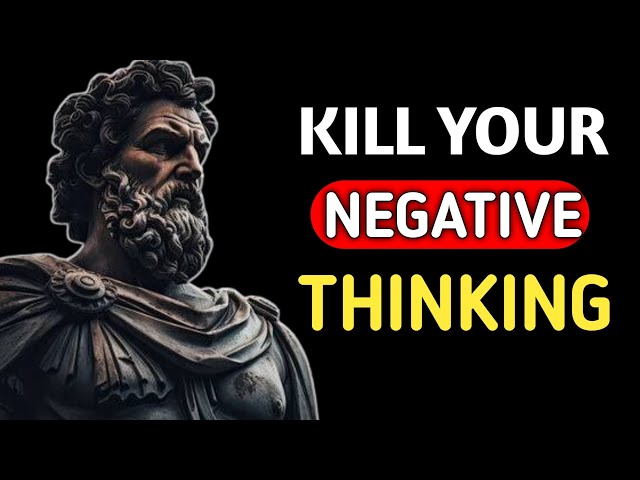 KILL YOUR
NEGATIVE
THINKING